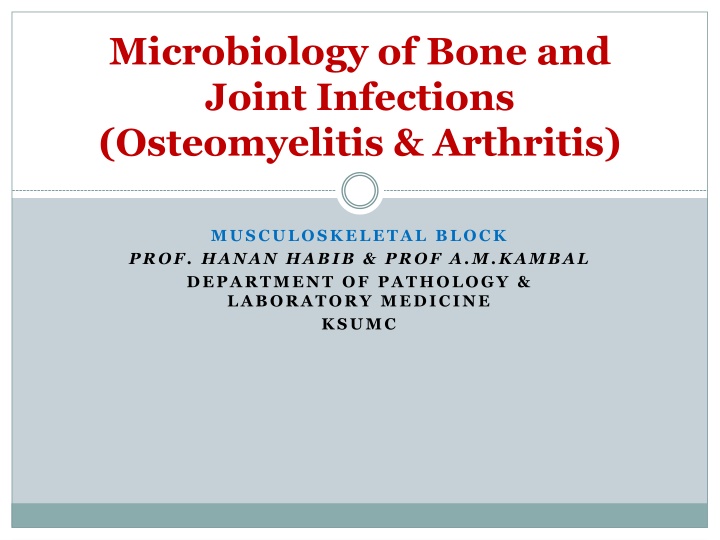 Microbiology of Bone and Joint Infections (Osteomyelitis & Arthritis)

MUSCULOSKELETAL BLOCK
PROF. HANAN HABIB & PROF A.M.KAMBAL
DEPARTMENT OF PATHOLOGY & LABORATORY MEDICINE
KSUMC